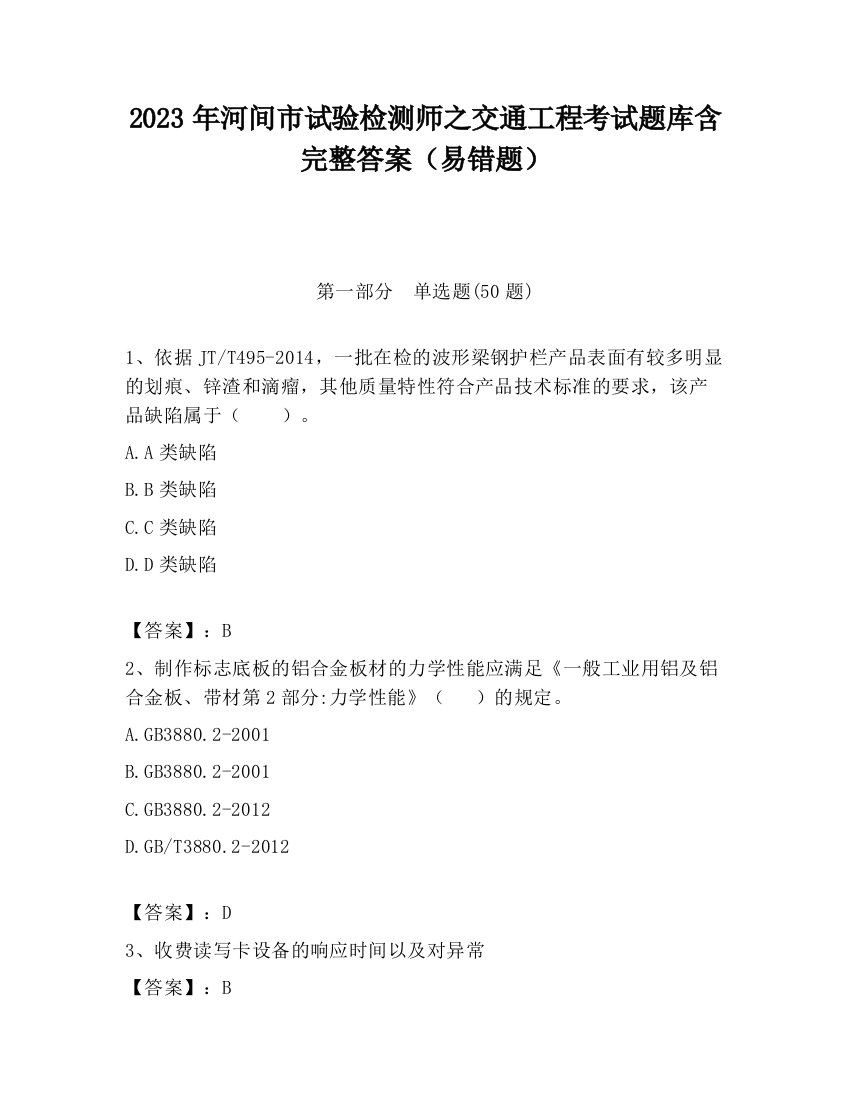 2023 年河间市试验检测师之交通工程考试题库含完整答案（易错题）

第一部分　单选题(50 题)

1、依据 JT/T495-2014，一批在检的波形梁钢护栏产品表面有较多明显的划痕、锌渣和滴瘤，其他质量特性符合产品技术标准的要求，该产品缺陷属于（　　）。

A.A 类缺陷

B.B 类缺陷

C.C 类缺陷

D.D 类缺陷

【答案】：B

2、制作标志底板的铝合金板材的力学性能应满足《一般工业用铝及铝合金板、带材第 2 部分:力学性能》（　　）的规定。

A.GB3880.2-2001

B.GB3880.2-2001

C.GB3880.2-2012

D.GB/T3880.2-2012

【答案】：D

3、收费读写卡设备的响应时间以及对异常

【答案】：B